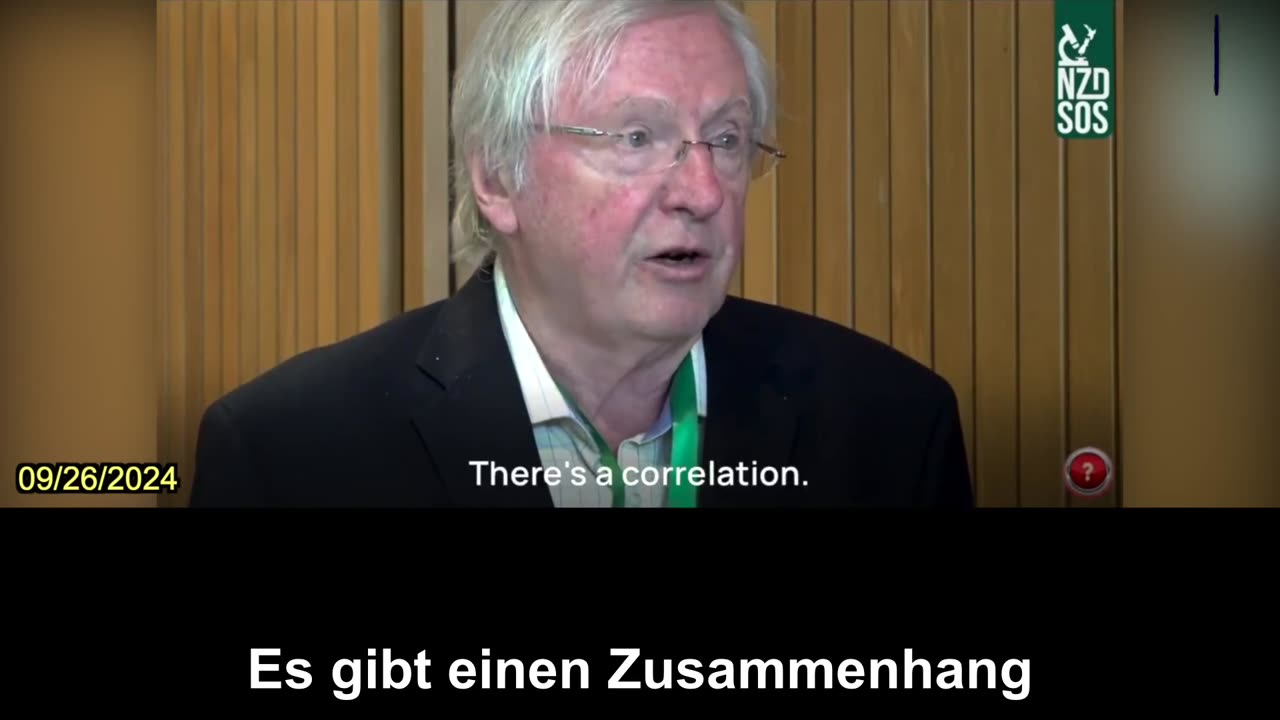 NZD
SOS

09/26/2024

There's a correlation.

?

Es gibt einen Zusammenhang